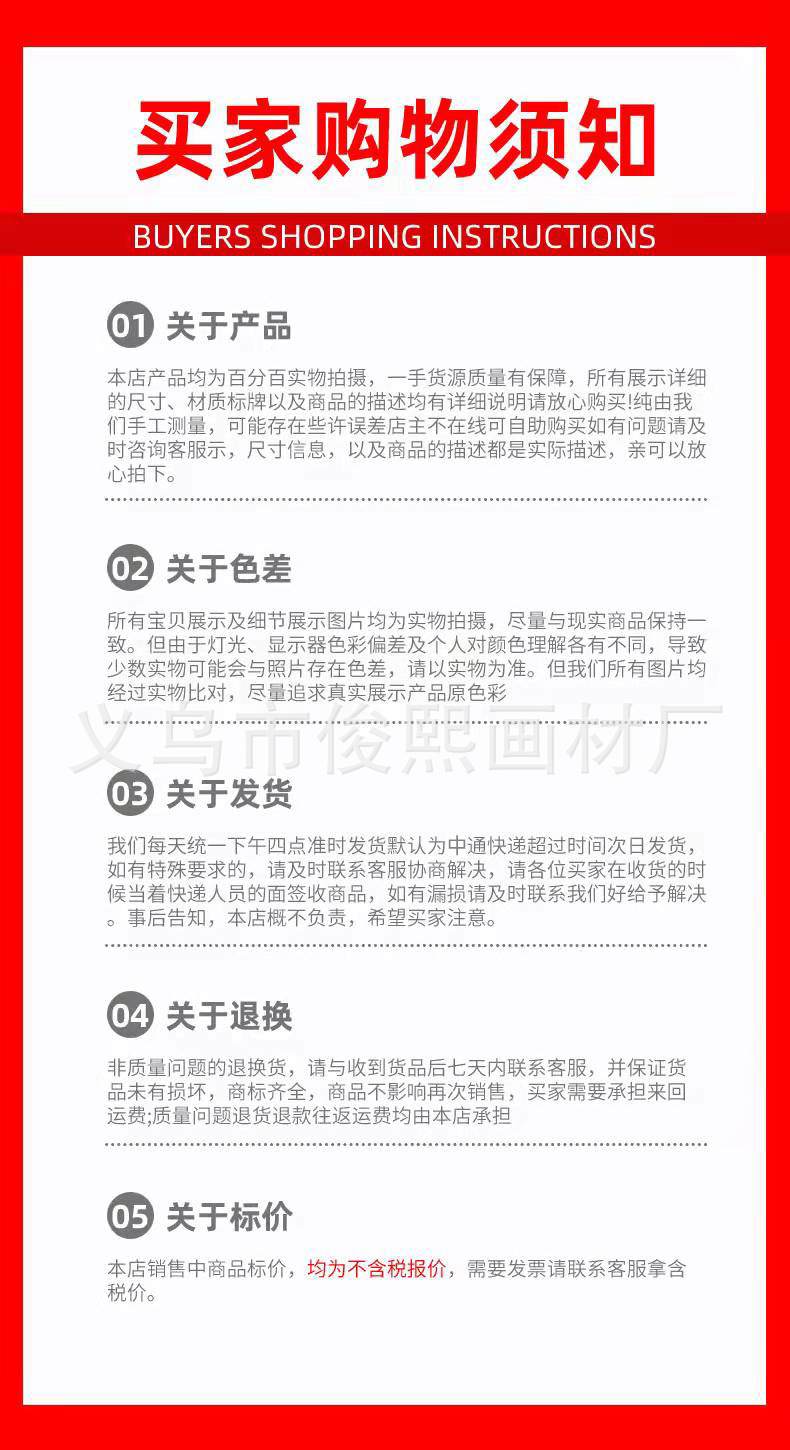 买家购物须知

BUYERS SHOPPING INSTRUCTIONS

01 关于产品

本店产品均为百分百实物拍摄，一手货源质量有保障，所有展示详细的尺寸、材质标牌以及商品的描述均有详细说明请放心购买!纯由我们手工测量，可能存在些许误差店主不在线可自助购买如有问题请及时咨询客服示，尺寸信息，以及商品的描述都是实际描述，亲可以放心拍下。

02 关于色差

所有宝贝展示及细节展示图片均为实物拍摄，尽量与现实商品保持一致。但由于灯光、显示器色彩偏差及个人对颜色理解各有不同，导致少数实物可能会与照片存在色差，请以实物为准。但我们所有图片均经过实物比对，尽量追求真实展示产品原色彩

义乌市俊熙画材厂

03 关于发货

我们每天统一下午四点准时发货默认为中通快递超过时间次日发货，如有特殊要求的，请及时联系客服协商解决，请各位买家在收货的时候当着快递人员的面签收商品，如有漏损请及时联系我们好给予解决。事后告知，本店概不负责，希望买家注意。

04 关于退换

非质量问题的退换货，请与收到货品后七天内联系客服，并保证货品未有损坏，商标齐全，商品不影响再次销售，买家需要承担来回运费;质量问题退货退款往返运费均由本店承担

05 关于标价

本店销售中商品标价，均为不含税报价，需要发票请联系客服拿含税价。